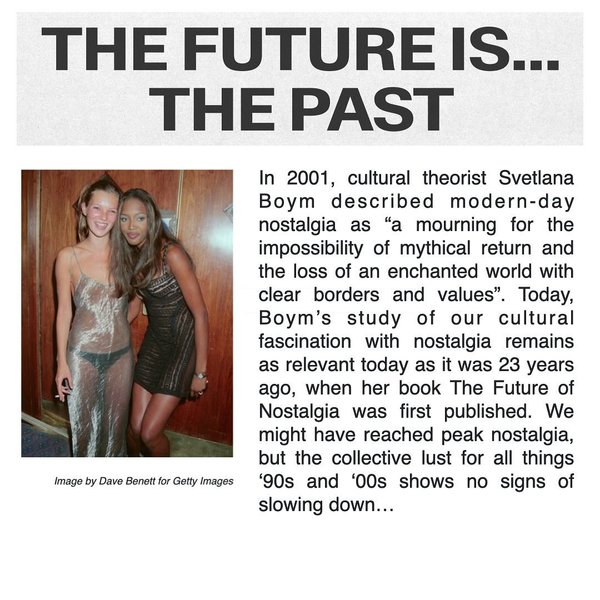 THE FUTURE IS...
THE PAST

Image by Dave Benett for Getty Images

In 2001, cultural theorist Svetlana Boym described modern-day nostalgia as "a mourning for the impossibility of mythical return and the loss of an enchanted world with clear borders and values". Today, Boym's study of our cultural fascination with nostalgia remains as relevant today as it was 23 years ago, when her book The Future of Nostalgia was first published. We might have reached peak nostalgia, but the collective lust for all things '90s and '00s shows no signs of slowing down…